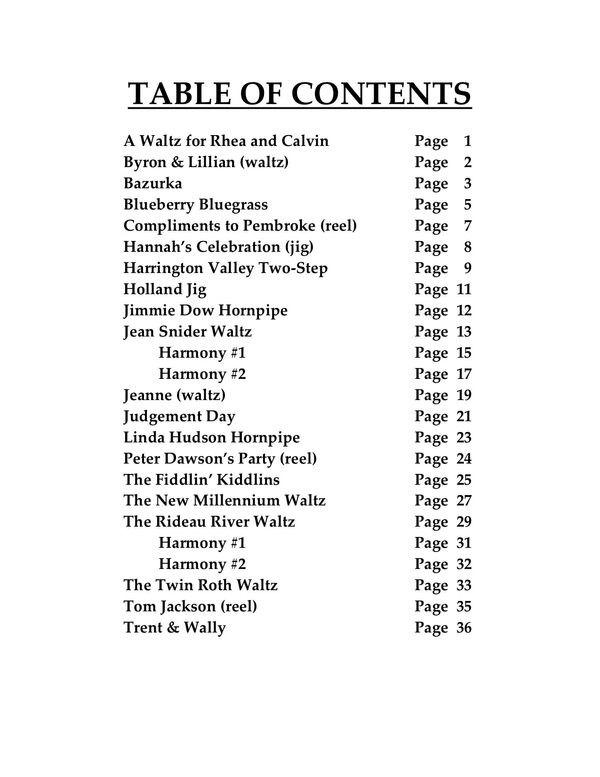 TABLE OF CONTENTS

A Waltz for Rhea and Calvin Page 1
Byron & Lillian (waltz) Page 2
Bazurka Page 3
Blueberry Bluegrass Page 5
Compliments to Pembroke (reel) Page 7
Hannah's Celebration (jig) Page 8
Harrington Valley Two-Step Page 9
Holland Jig Page 11
Jimmie Dow Hornpipe Page 12
Jean Snider Waltz Page 13
Harmony #1 Page 15
Harmony #2 Page 17
Jeanne (waltz) Page 19
Judgement Day Page 21
Linda Hudson Hornpipe Page 23
Peter Dawson's Party (reel) Page 24
The Fiddlin' Kiddlins Page 25
The New Millennium Waltz Page 27
The Rideau River Waltz Page 29
Harmony #1 Page 31
Harmony #2 Page 32
The Twin Roth Waltz Page 33
Tom Jackson (reel) Page 35
Trent & Wally Page 36